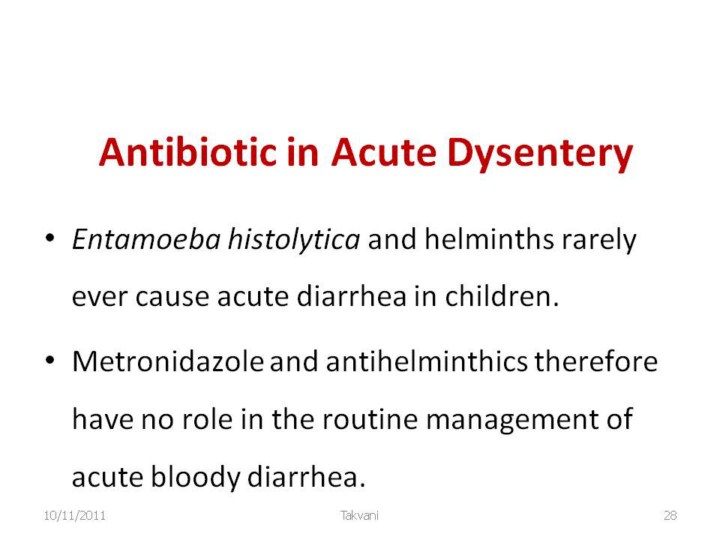 Antibiotic in Acute Dysentery

• Entamoeba histolytica and helminths rarely ever cause acute diarrhea in children.

• Metronidazole and antihelminthics therefore have no role in the routine management of acute bloody diarrhea.

10/11/2011 Takvani 28